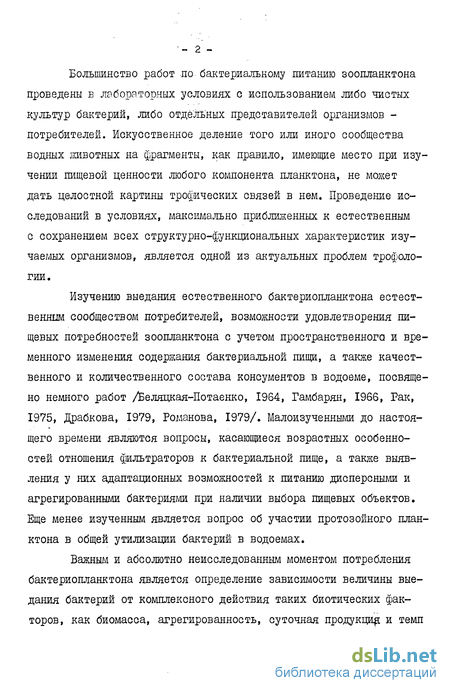 - 2 -

Большинство работ по бактериальному питанию зоопланктона проведены в лабораторных условиях с использованием либо чистых культур бактерий, либо отдельных представителей организмов - потребителей. Искусственное деление того или иного сообщества водных животных на фрагменты, как правило, имеющие место при изучении пищевой ценности любого компонента планктона, не может дать целостной картины трофических связей в нем. Проведение исследований в условиях, максимально приближенных к естественным с сохранением всех структурно-функциональных характеристик изучаемых организмов, является одной из актуальных проблем трофологии.

Изучению выедания естественного бактериопланктона естественным сообществом потребителей, возможности удовлетворения пищевых потребностей зоопланктона с учетом пространственного и временного изменения содержания бактериальной пищи, а также качественного и количественного состава консументов в водоеме, посвящено немного работ /Беляцкая-Потаенко, 1964, Гамбарян, 1966, Гак, 1975, Драбкова, 1979, Романова, 1979/. Малоизученными до настоящего времени являются вопросы, касающиеся возрастных особенностей отношения фильтраторов к бактериальной пище, а также выявления у них адаптационных возможностей к питанию дисперсными и агрегированными бактериями при наличии выбора пищевых объектов. Еще менее изученным является вопрос об участии протозойного планктона в общей утилизации бактерий в водоемах.

Важным и абсолютно неисследованным моментом потребления бактериопланктона является определение зависимости величины выедания бактерий от комплексного действия таких биотических факторов, как биомасса, агрегированность, суточная продукция и темп

dsLib.net
библиотека диссертаций